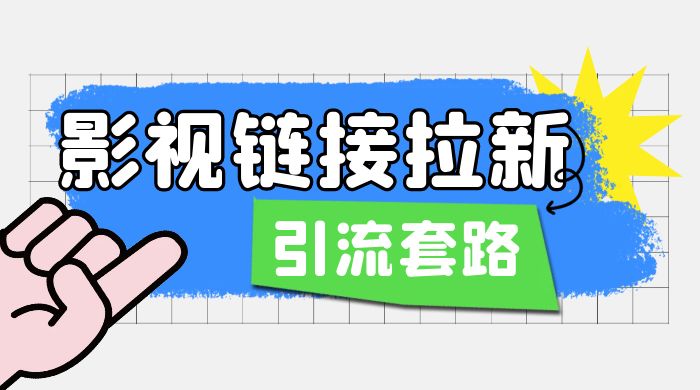 影视链接拉新

引流套路